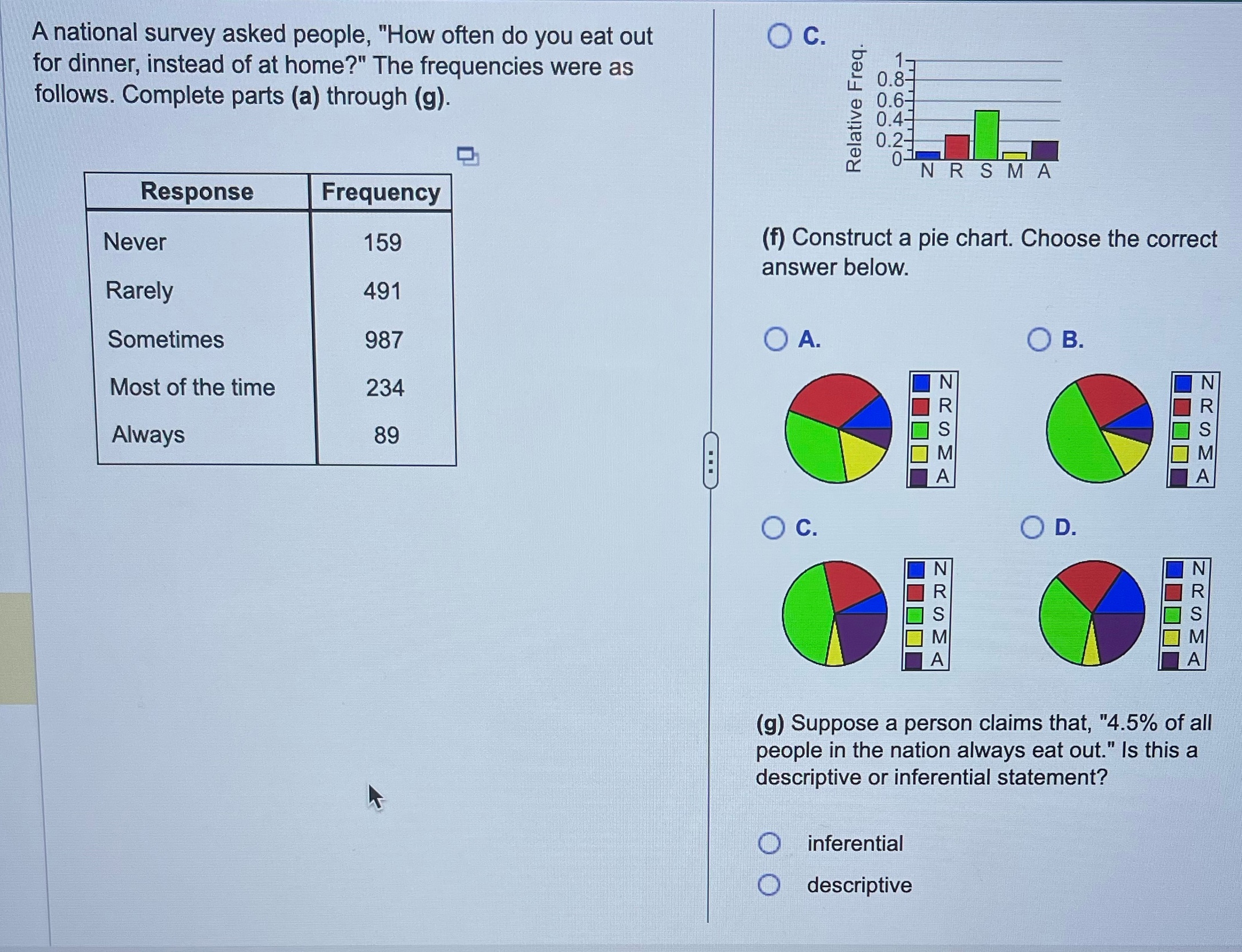 A national survey asked people, "How often do you eat out for dinner, instead of at home?" The frequencies were as follows. Complete parts (a) through (g).

| Response | Frequency |
|---|---|
| Never | 159 |
| Rarely | 491 |
| Sometimes | 987 |
| Most of the time | 234 |
| Always | 89 |

C.

Relative Freq.
1
0.8
0.6
0.4
0.2
0
N R S M A

(f) Construct a pie chart. Choose the correct answer below.

A.
N
R
S
M
A

B.
N
R
S
M
A

C.
N
R
S
M
A

D.
N
R
S
M
A

(g) Suppose a person claims that, "4.5% of all people in the nation always eat out." Is this a descriptive or inferential statement?

inferential

descriptive